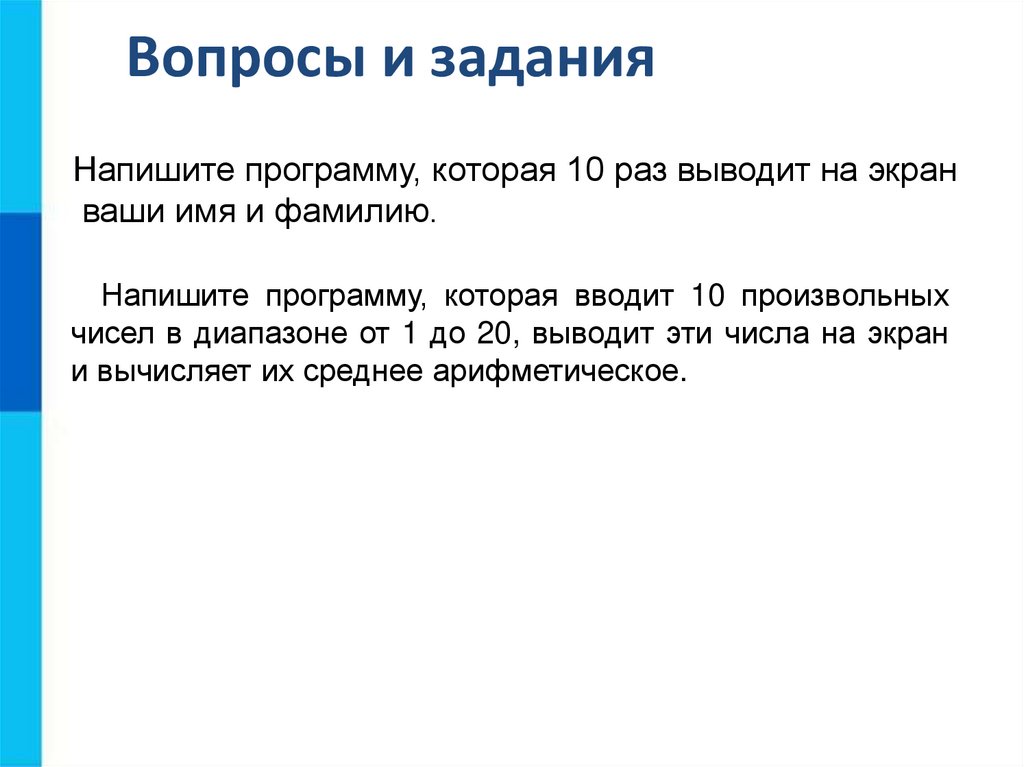 Вопросы и задания

Напишите программу, которая 10 раз выводит на экран ваши имя и фамилию.

Напишите программу, которая вводит 10 произвольных чисел в диапазоне от 1 до 20, выводит эти числа на экран и вычисляет их среднее арифметическое.